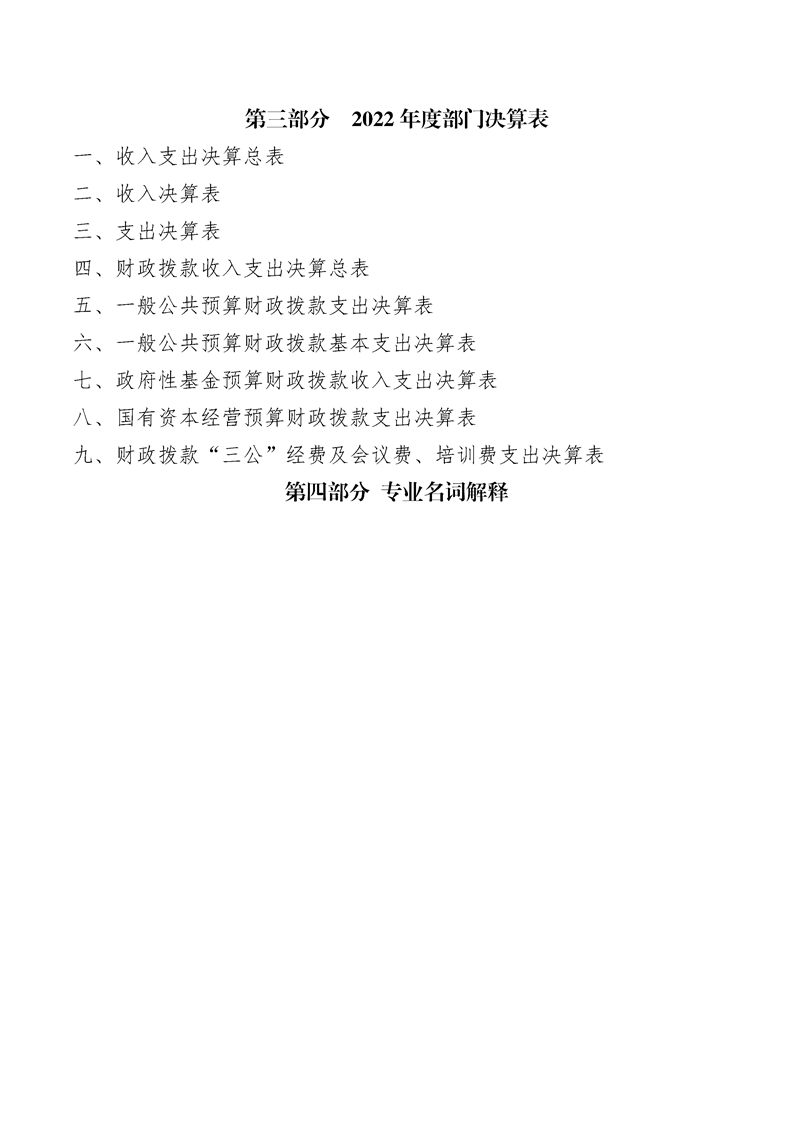 第三部分　2022 年度部门决算表

一、收入支出决算总表

二、收入决算表

三、支出决算表

四、财政拨款收入支出决算总表

五、一般公共预算财政拨款支出决算表

六、一般公共预算财政拨款基本支出决算表

七、政府性基金预算财政拨款收入支出决算表

八、国有资本经营预算财政拨款支出决算表

九、财政拨款“三公”经费及会议费、培训费支出决算表

第四部分 专业名词解释